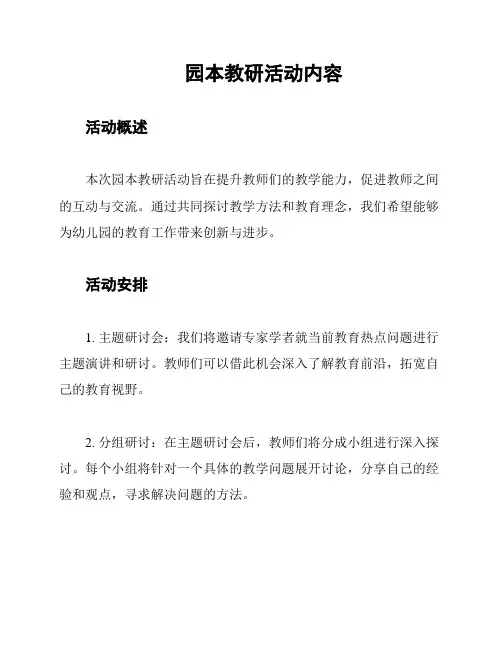 园本教研活动内容

活动概述

本次园本教研活动旨在提升教师们的教学能力，促进教师之间的互动与交流。通过共同探讨教学方法和教育理念，我们希望能够为幼儿园的教育工作带来创新与进步。

活动安排

1. 主题研讨会：我们将邀请专家学者就当前教育热点问题进行主题演讲和研讨。教师们可以借此机会深入了解教育前沿，拓宽自己的教育视野。

2. 分组研讨：在主题研讨会后，教师们将分成小组进行深入探讨。每个小组将针对一个具体的教学问题展开讨论，分享自己的经验和观点，寻求解决问题的方法。